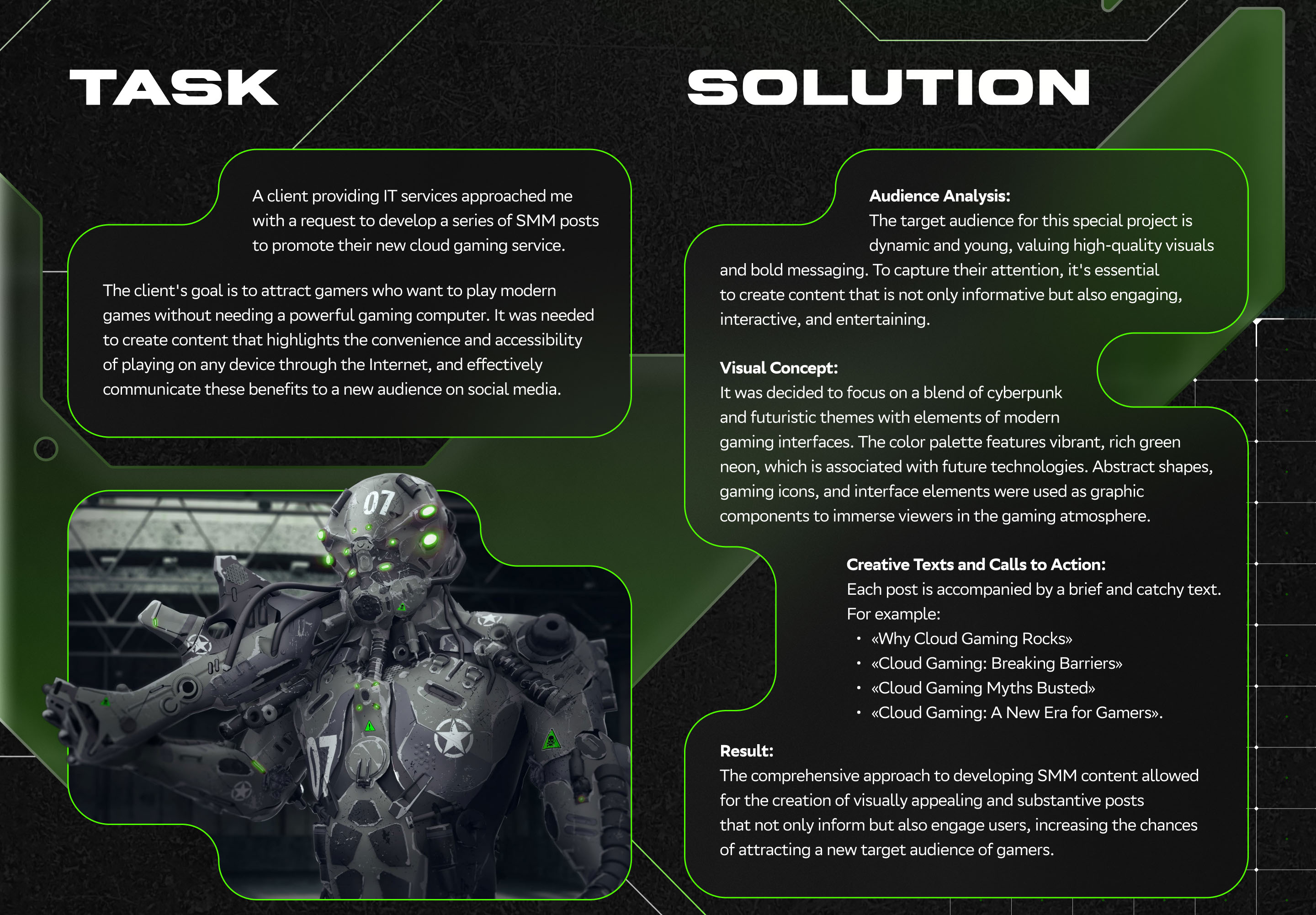 TASK

A client providing IT services approached me with a request to develop a series of SMM posts to promote their new cloud gaming service.

The client's goal is to attract gamers who want to play modern games without needing a powerful gaming computer. It was needed to create content that highlights the convenience and accessibility of playing on any device through the Internet, and effectively communicate these benefits to a new audience on social media.

SOLUTION

Audience Analysis:
The target audience for this special project is dynamic and young, valuing high-quality visuals and bold messaging. To capture their attention, it's essential to create content that is not only informative but also engaging, interactive, and entertaining.

Visual Concept:
It was decided to focus on a blend of cyberpunk and futuristic themes with elements of modern gaming interfaces. The color palette features vibrant, rich green neon, which is associated with future technologies. Abstract shapes, gaming icons, and interface elements were used as graphic components to immerse viewers in the gaming atmosphere.

Creative Texts and Calls to Action:
Each post is accompanied by a brief and catchy text. For example:
• «Why Cloud Gaming Rocks»
• «Cloud Gaming: Breaking Barriers»
• «Cloud Gaming Myths Busted»
• «Cloud Gaming: A New Era for Gamers».

Result:
The comprehensive approach to developing SMM content allowed for the creation of visually appealing and substantive posts that not only inform but also engage users, increasing the chances of attracting a new target audience of gamers.